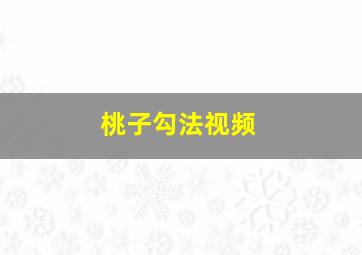 桃子勾法视频